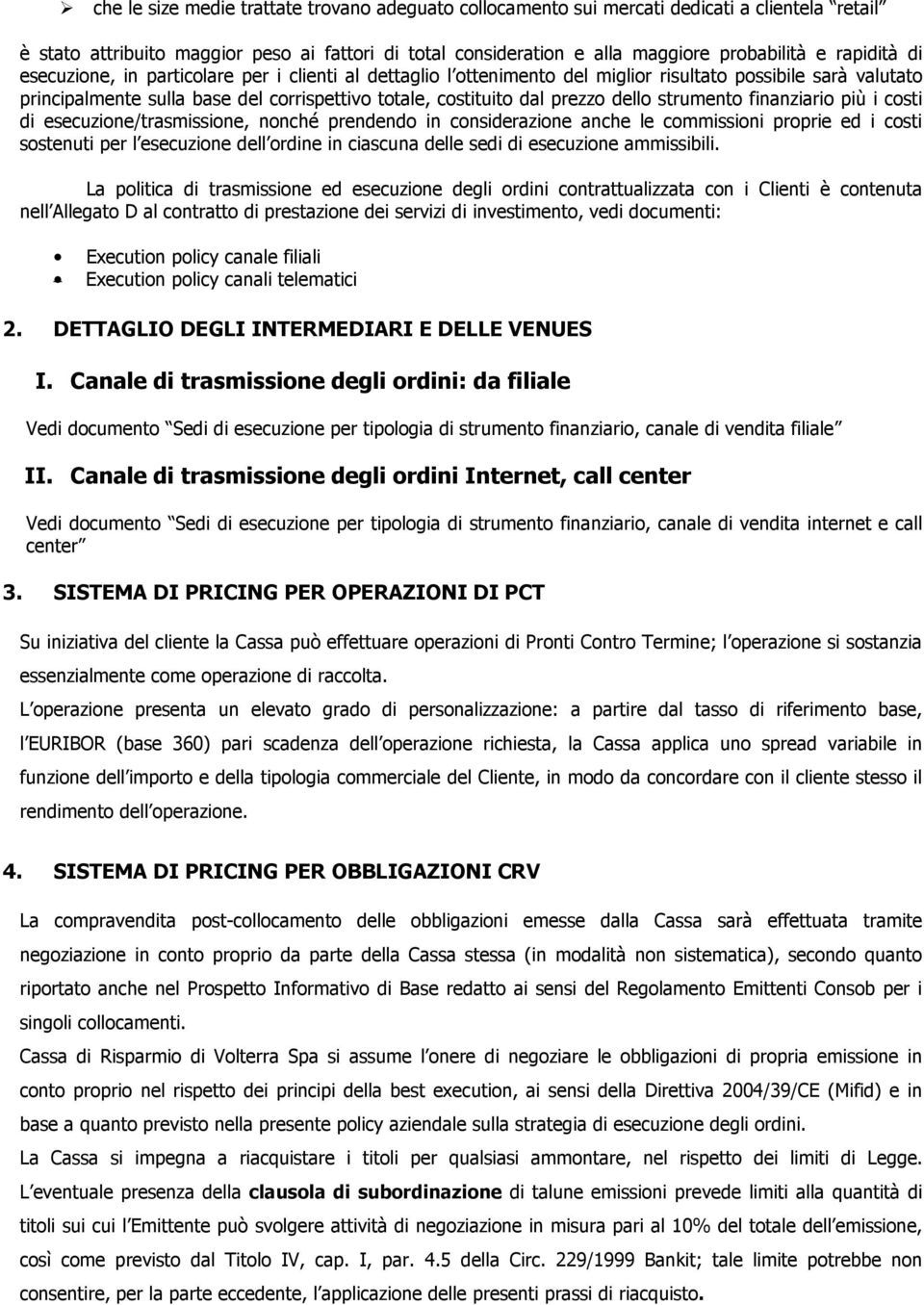 ➢ che le size medie trattate trovano adeguato collocamento sui mercati dedicati a clientela “retail”

è stato attribuito maggior peso ai fattori di total consideration e alla maggiore probabilità e rapidità di esecuzione, in particolare per i clienti al dettaglio l’ottenimento del miglior risultato possibile sarà valutato principalmente sulla base del corrispettivo totale, costituito dal prezzo dello strumento finanziario più i costi di esecuzione/trasmissione, nonché prendendo in considerazione anche le commissioni proprie ed i costi sostenuti per l’esecuzione dell’ordine in ciascuna delle sedi di esecuzione ammissibili.

La politica di trasmissione ed esecuzione degli ordini contrattualizzata con i Clienti è contenuta nell’Allegato D al contratto di prestazione dei servizi di investimento, vedi documenti:

• Execution policy canale filiali
• Execution policy canali telematici

2. DETTAGLIO DEGLI INTERMEDIARI E DELLE VENUES

I. Canale di trasmissione degli ordini: da filiale

Vedi documento “Sedi di esecuzione per tipologia di strumento finanziario, canale di vendita filiale”

II. Canale di trasmissione degli ordini Internet, call center

Vedi documento “Sedi di esecuzione per tipologia di strumento finanziario, canale di vendita internet e call center”

3. SISTEMA DI PRICING PER OPERAZIONI DI PCT

Su iniziativa del cliente la Cassa può effettuare operazioni di Pronti Contro Termine; l’operazione si sostanzia essenzialmente come operazione di raccolta.

L’operazione presenta un elevato grado di personalizzazione: a partire dal tasso di riferimento base, l’EURIBOR (base 360) pari scadenza dell’operazione richiesta, la Cassa applica uno spread variabile in funzione dell’importo e della tipologia commerciale del Cliente, in modo da concordare con il cliente stesso il rendimento dell’operazione.

4. SISTEMA DI PRICING PER OBBLIGAZIONI CRV

La compravendita post-collocamento delle obbligazioni emesse dalla Cassa sarà effettuata tramite negoziazione in conto proprio da parte della Cassa stessa (in modalità non sistematica), secondo quanto riportato anche nel Prospetto Informativo di Base redatto ai sensi del Regolamento Emittenti Consob per i singoli collocamenti.

Cassa di Risparmio di Volterra Spa si assume l’onere di negoziare le obbligazioni di propria emissione in conto proprio nel rispetto dei principi della best execution, ai sensi della Direttiva 2004/39/CE (Mifid) e in base a quanto previsto nella presente policy aziendale sulla strategia di esecuzione degli ordini.

La Cassa si impegna a riacquistare i titoli per qualsiasi ammontare, nel rispetto dei limiti di Legge. L’eventuale presenza della clausola di subordinazione di talune emissioni prevede limiti alla quantità di titoli sui cui l’Emittente può svolgere attività di negoziazione in misura pari al 10% del totale dell’emissione, così come previsto dal Titolo IV, cap. I, par. 4.5 della Circ. 229/1999 Bankit; tale limite potrebbe non consentire, per la parte eccedente, l’applicazione delle presenti prassi di riacquisto.